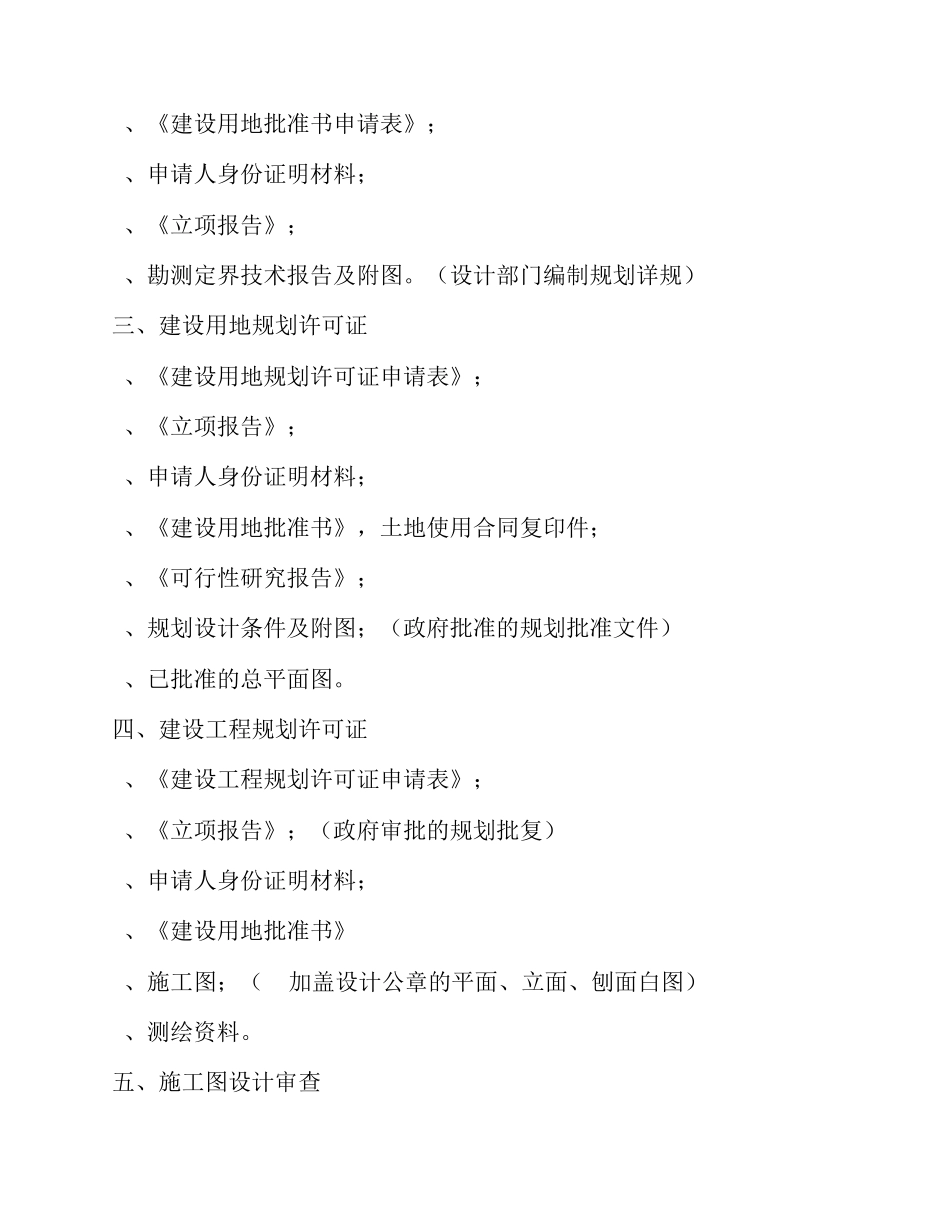 、《建设用地批准书申请表》；

、申请人身份证明材料；

、《立项报告》；

、勘测定界技术报告及附图。（设计部门编制规划详规）

三、建设用地规划许可证

、《建设用地规划许可证申请表》；

、《立项报告》；

、申请人身份证明材料；

、《建设用地批准书》，土地使用合同复印件；

、《可行性研究报告》；

、规划设计条件及附图；（政府批准的规划批准文件）

、已批准的总平面图。

四、建设工程规划许可证

、《建设工程规划许可证申请表》；

、《立项报告》；（政府审批的规划批复）

、申请人身份证明材料；

、《建设用地批准书》

、施工图；（ 加盖设计公章的平面、立面、刨面白图）

、测绘资料。

五、施工图设计审查